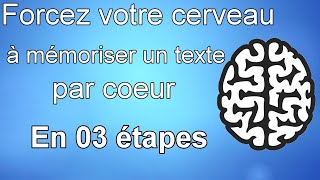 Forcez votre cerveau
à mémoriser un texte
par coeur
En 03 étapes